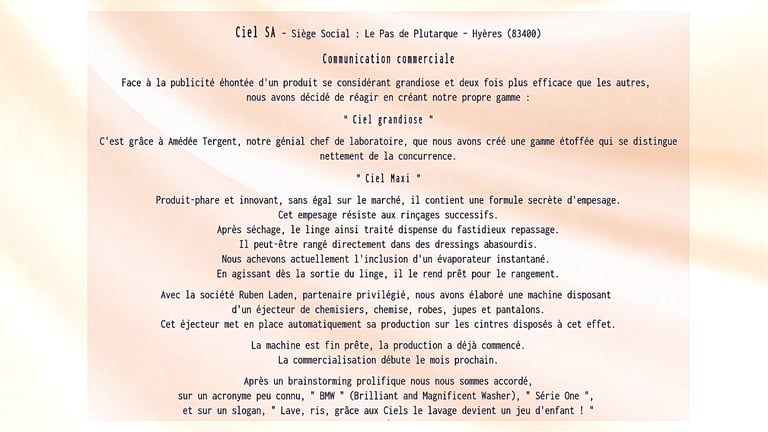 Ciel SA - Siège Social : Le Pas de Plutarque - Hyères (83400)

Communication commerciale

Face à la publicité éhontée d'un produit se considérant grandiose et deux fois plus efficace que les autres, nous avons décidé de réagir en créant notre propre gamme :

" Ciel grandiose "

C'est grâce à Amédée Tergent, notre génial chef de laboratoire, que nous avons créé une gamme étoffée qui se distingue nettement de la concurrence.

" Ciel Maxi "

Produit-phare et innovant, sans égal sur le marché, il contient une formule secrète d'empesage.
Cet empesage résiste aux rinçages successifs.
Après séchage, le linge ainsi traité dispense du fastidieux repassage.
Il peut-être rangé directement dans des dressings abasourdis.
Nous achevons actuellement l'inclusion d'un évaporateur instantané.
En agissant dès la sortie du linge, il le rend prêt pour le rangement.

Avec la société Ruben Laden, partenaire privilégié, nous avons élaboré une machine disposant d'un éjecteur de chemisiers, chemise, robes, jupes et pantalons.
Cet éjecteur met en place automatiquement sa production sur les cintres disposés à cet effet.

La machine est fin prête, la production a déjà commencé.
La commercialisation débute le mois prochain.

Après un brainstorming prolifique nous nous sommes accordé, sur un acronyme peu connu, " BMW " (Brilliant and Magnificent Washer), " Série One ", et sur un slogan, " Lave, ris, grâce aux Ciels le lavage devient un jeu d'enfant ! "